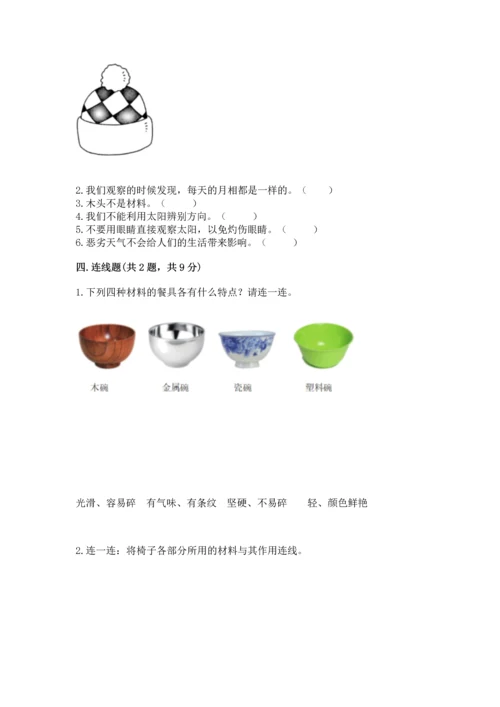 2. 我们观察的时候发现，每天的月相都是一样的。（　　）
3. 木头不是材料。（　　）
4. 我们不能利用太阳辨别方向。（　　）
5. 不要用眼睛直接观察太阳，以免灼伤眼睛。（　　）
6. 恶劣天气不会给人们的生活带来影响。（　　）

四. 连线题(共 2 题，共 9 分)

1. 下列四种材料的餐具各有什么特点？请连一连。

木碗　　金属碗　　瓷碗　　塑料碗

光滑、容易碎　有气味、有条纹　坚硬、不易碎　轻、颜色鲜艳

2. 连一连：将椅子各部分所用的材料与其作用连线。